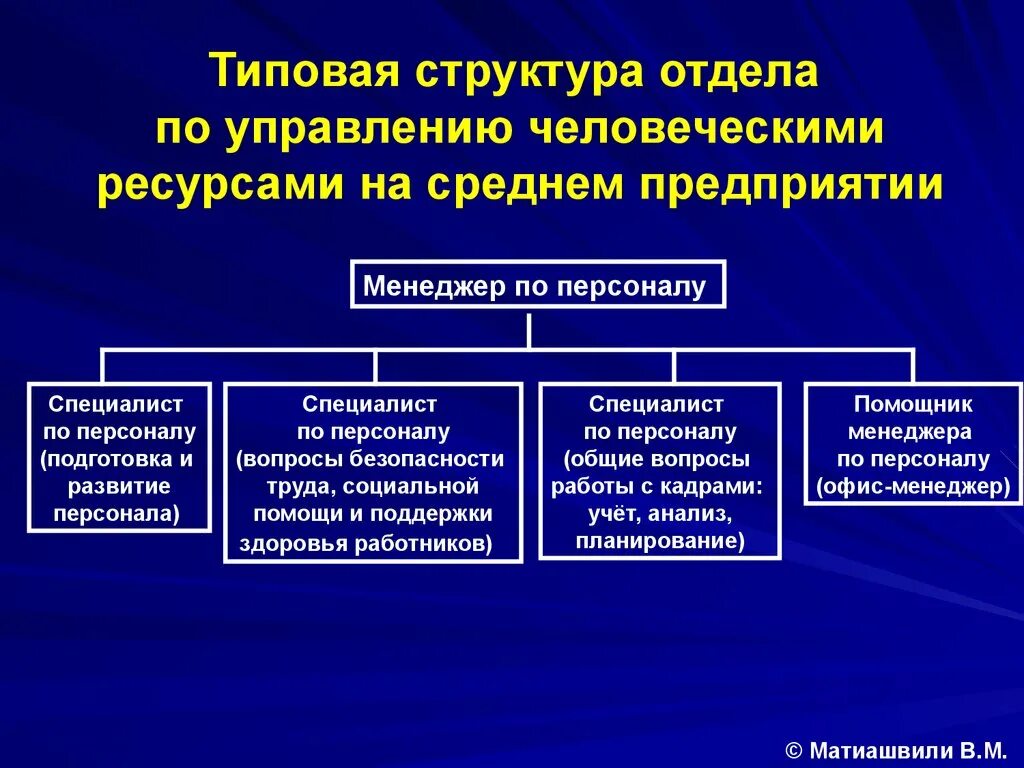 Типовая структура отдела по управлению человеческими ресурсами на среднем предприятии

Менеджер по персоналу

Специалист по персоналу (подготовка и развитие персонала)

Специалист по персоналу (вопросы безопасности труда, социальной помощи и поддержки здоровья работников)

Специалист по персоналу (общие вопросы работы с кадрами: учёт, анализ, планирование)

Помощник менеджера по персоналу (офис-менеджер)

© Матиашвили В.М.